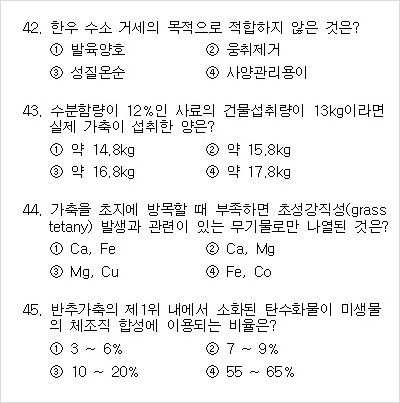 42. 한우 수소 거세의 목적으로 적합하지 않은 것은?
① 발육양호
② 웅취제거
③ 성질온순
④ 사양관리용이

43. 수분함량이 12%인 사료의 건물섭취량이 13kg이라면 실제 가축이 섭취한 양은?
① 약 14.8kg
② 약 15.8kg
③ 약 16.8kg
④ 약 17.8kg

44. 가축을 초지에 방목할 때 부족하면 초성강직성(grass tetany) 발생과 관련이 있는 무기물로만 나열된 것은?
① Ca, Fe
② Ca, Mg
③ Mg, Cu
④ Fe, Co

45. 반추가축의 제1위 내에서 소화된 탄수화물이 미생물의 체조직 합성에 이용되는 비율은?
① 3 ~ 6%
② 7 ~ 9%
③ 10 ~ 20%
④ 55 ~ 65%